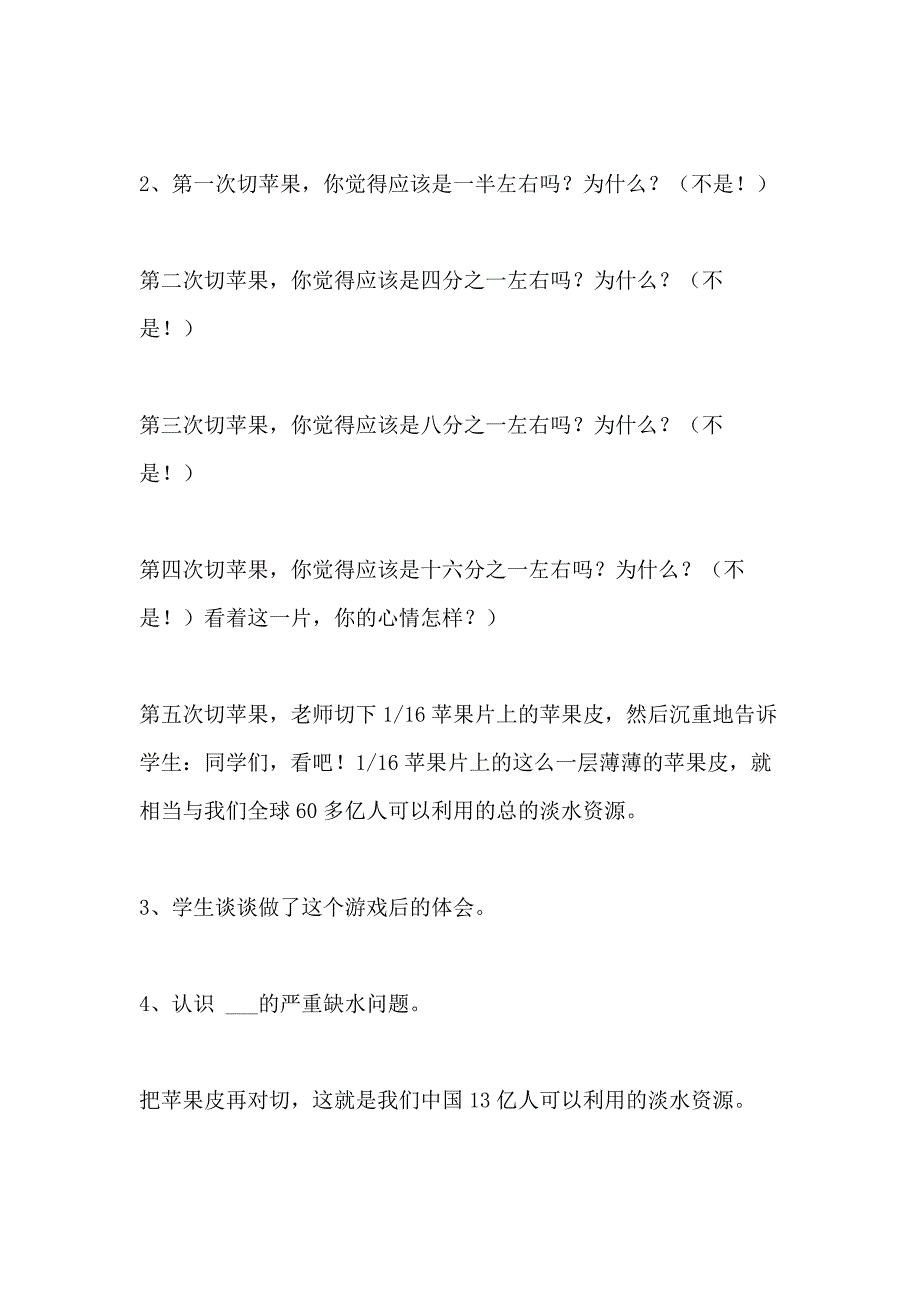 2、第一次切苹果，你觉得应该是一半左右吗？为什么？（不是！）

第二次切苹果，你觉得应该是四分之一左右吗？为什么？（不是！）

第三次切苹果，你觉得应该是八分之一左右吗？为什么？（不是！）

第四次切苹果，你觉得应该是十六分之一左右吗？为什么？（不是！）看着这一片，你的心情怎样？）

第五次切苹果，老师切下 1/16 苹果片上的苹果皮，然后沉重地告诉学生：同学们，看吧！1/16 苹果片上的这么一层薄薄的苹果皮，就相当与我们全球 60 多亿人可以利用的总的淡水资源。

3、学生谈谈做了这个游戏后的体会。

4、认识 ___的严重缺水问题。

把苹果皮再对切，这就是我们中国 13 亿人可以利用的淡水资源。